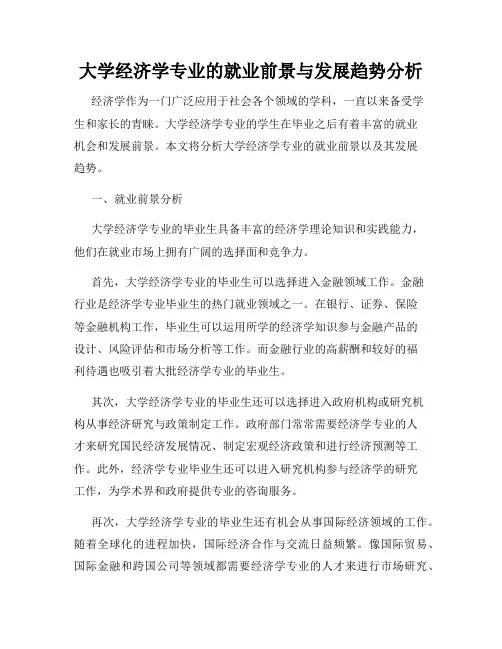 大学经济学专业的就业前景与发展趋势分析

经济学作为一门广泛应用于社会各个领域的学科，一直以来备受学生和家长的青睐。大学经济学专业的学生在毕业之后有着丰富的就业机会和发展前景。本文将分析大学经济学专业的就业前景以及其发展趋势。

一、就业前景分析

大学经济学专业的毕业生具备丰富的经济学理论知识和实践能力，他们在就业市场上拥有广阔的选择面和竞争力。

首先，大学经济学专业的毕业生可以选择进入金融领域工作。金融行业是经济学专业毕业生的热门就业领域之一。在银行、证券、保险等金融机构工作，毕业生可以运用所学的经济学知识参与金融产品的设计、风险评估和市场分析等工作。而金融行业的高薪酬和较好的福利待遇也吸引着大批经济学专业的毕业生。

其次，大学经济学专业的毕业生还可以选择进入政府机构或研究机构从事经济研究与政策制定工作。政府部门常常需要经济学专业的人才来研究国民经济发展情况、制定宏观经济政策和进行经济预测等工作。此外，经济学专业毕业生还可以进入研究机构参与经济学的研究工作，为学术界和政府提供专业的咨询服务。

再次，大学经济学专业的毕业生还有机会从事国际经济领域的工作。随着全球化的进程加快，国际经济合作与交流日益频繁。像国际贸易、国际金融和跨国公司等领域都需要经济学专业的人才来进行市场研究、